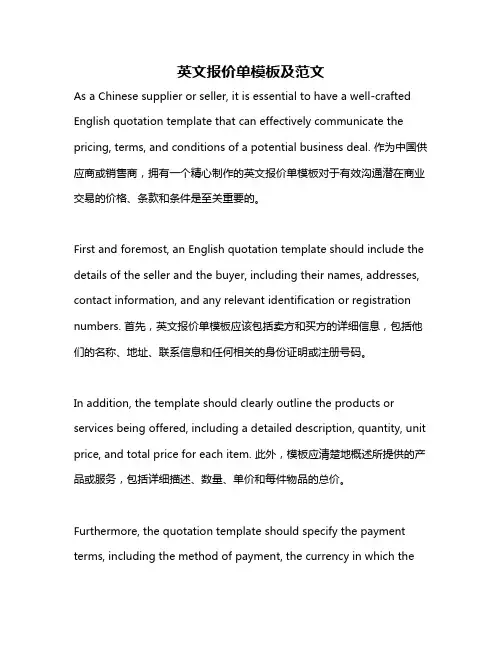 英文报价单模板及范文

As a Chinese supplier or seller, it is essential to have a well-crafted English quotation template that can effectively communicate the pricing, terms, and conditions of a potential business deal. 作为中国供应商或销售商，拥有一个精心制作的英文报价单模板对于有效沟通潜在商业交易的价格、条款和条件是至关重要的。

First and foremost, an English quotation template should include the details of the seller and the buyer, including their names, addresses, contact information, and any relevant identification or registration numbers. 首先，英文报价单模板应该包括卖方和买方的详细信息，包括他们的名称、地址、联系信息和任何相关的身份证明或注册号码。

In addition, the template should clearly outline the products or services being offered, including a detailed description, quantity, unit price, and total price for each item. 此外，模板应清楚地概述所提供的产品或服务，包括详细描述、数量、单价和每件物品的总价。

Furthermore, the quotation template should specify the payment terms, including the method of payment, the currency in which the